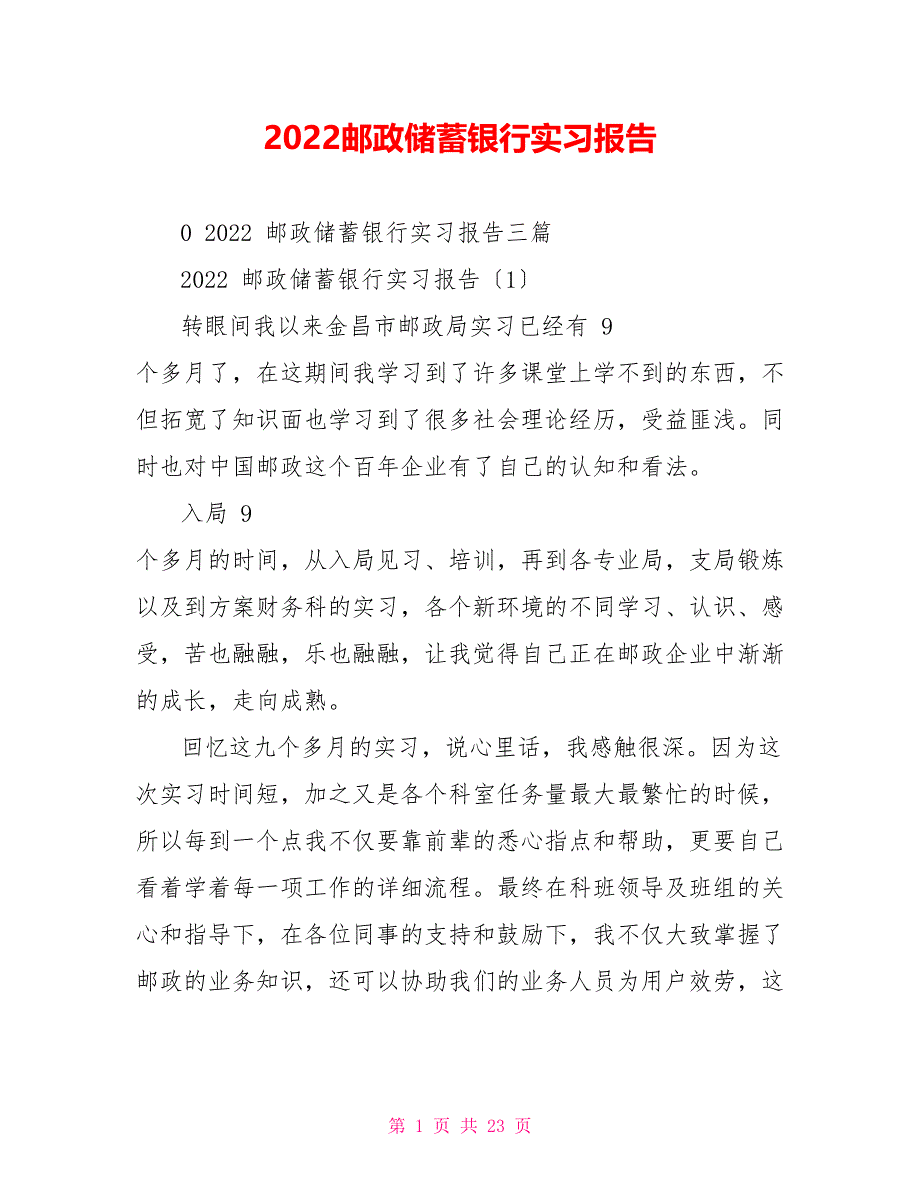 2022邮政储蓄银行实习报告

0 2022 邮政储蓄银行实习报告三篇

2022 邮政储蓄银行实习报告〔1〕

转眼间我以来金昌市邮政局实习已经有 9

个多月了，在这期间我学习到了许多课堂上学不到的东西，不但拓宽了知识面也学习到了很多社会理论经历，受益匪浅。同时也对中国邮政这个百年企业有了自己的认知和看法。

入局 9

个多月的时间，从入局见习、培训，再到各专业局，支局锻炼以及到方案财务科的实习，各个新环境的不同学习、认识、感受，苦也融融，乐也融融，让我觉得自己正在邮政企业中渐渐的成长，走向成熟。

回忆这九个多月的实习，说心里话，我感触很深。因为这次实习时间短，加之又是各个科室任务量最大最繁忙的时候，所以每到一个点我不仅要靠前辈的悉心指点和帮助，更要自己看着学着每一项工作的详细流程。最终在科班领导及班组的关心和指导下，在各位同事的支持和鼓励下，我不仅大致掌握了邮政的业务知识，还可以协助我们的业务人员为用户效劳，这

第 1 页 共 23 页